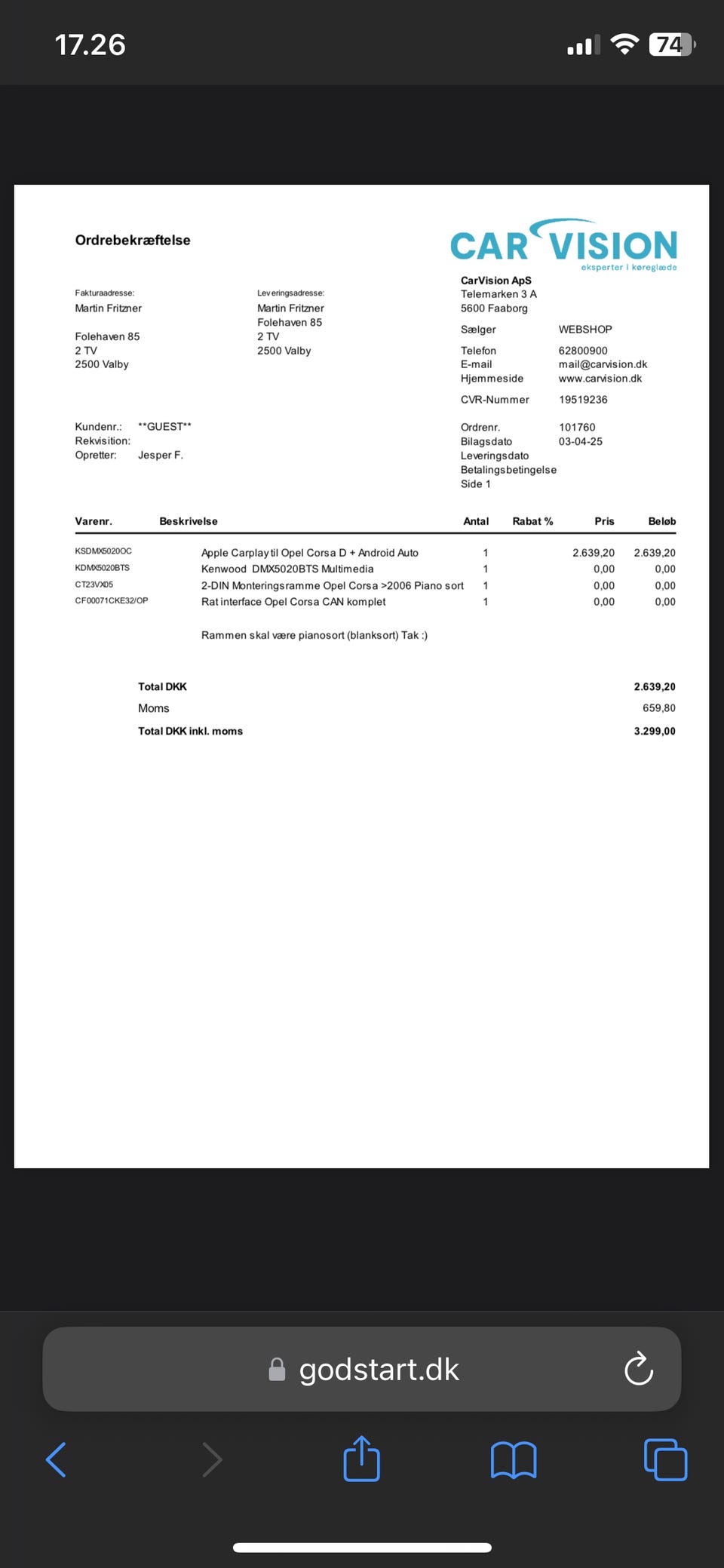 17.26

74

Ordrebekræftelse

CAR VISION
eksperter i køreglæde

Fakturaadresse:
Martin Fritzner

Folehaven 85
2 TV
2500 Valby

Leveringsadresse:
Martin Fritzner
Folehaven 85
2 TV
2500 Valby

CarVision ApS
Telemarken 3 A
5600 Faaborg

Sælger WEBSHOP

Telefon 62800900
E-mail mail@carvision.dk
Hjemmeside www.carvision.dk

CVR-Nummer 19519236

Kundenr.: **GUEST**
Rekvisition:
Opretter: Jesper F.

Ordrenr. 101760
Bilagsdato 03-04-25
Leveringsdato
Betalingsbetingelse
Side 1

| Varenr. | Beskrivelse | Antal | Rabat % | Pris | Beløb |
|---|---|---|---|---|---|
| KSDMX5020OC | Apple Carplay til Opel Corsa D + Android Auto | 1 | | 2.639,20 | 2.639,20 |
| KDMX5020BTS | Kenwood DMX5020BTS Multimedia | 1 | | 0,00 | 0,00 |
| CT23VX05 | 2-DIN Monteringsramme Opel Corsa >2006 Piano sort | 1 | | 0,00 | 0,00 |
| CF00071CKE32/OP | Rat interface Opel Corsa CAN komplet | 1 | | 0,00 | 0,00 |

Rammen skal være pianosort (blanksort) Tak :)

Total DKK 2.639,20
Moms 659,80
Total DKK inkl. moms 3.299,00

godstart.dk